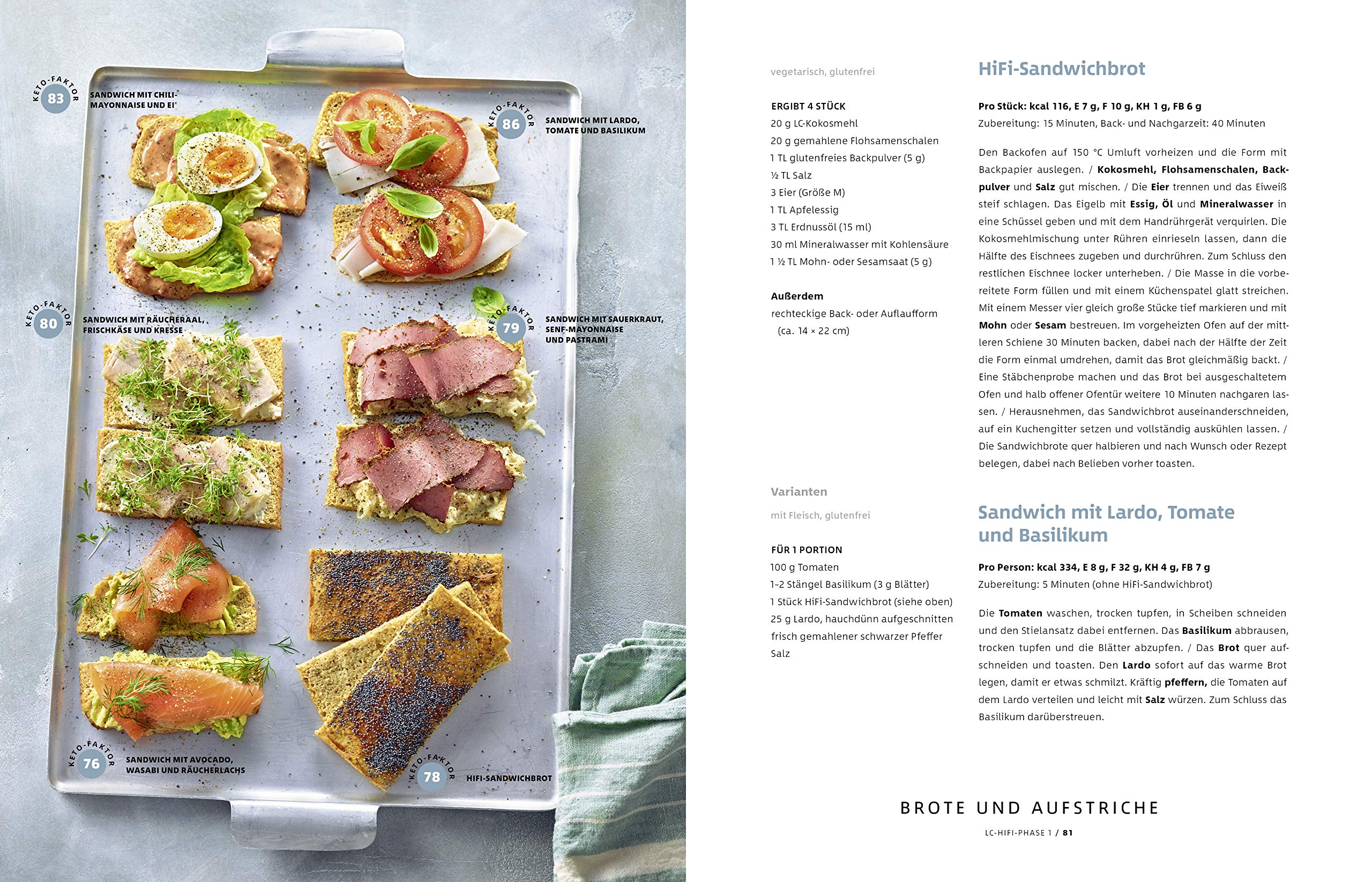 KETO-FAKTOR
83
SANDWICH MIT CHILI-MAYONNAISE UND EI

KETO-FAKTOR
86
SANDWICH MIT LARDO, TOMATE UND BASILIKUM

KETO-FAKTOR
80
SANDWICH MIT RÄUCHERAAL, FRISCHKÄSE UND KRESSE

KETO-FAKTOR
79
SANDWICH MIT SAUERKRAUT, SENF-MAYONNAISE UND PASTRAMI

KETO-FAKTOR
76
SANDWICH MIT AVOCADO, WASABI UND RÄUCHERLACHS

KETO-FAKTOR
78
HIFI-SANDWICHBROT

vegetarisch, glutenfrei

ERGIBT 4 STÜCK
20 g LC-Kokosmehl
20 g gemahlene Flohsamenschalen
1 TL glutenfreies Backpulver (5 g)
½ TL Salz
3 Eier (Größe M)
1 TL Apfelessig
3 TL Erdnussöl (15 ml)
30 ml Mineralwasser mit Kohlensäure
1 ½ TL Mohn- oder Sesamsaat (5 g)

Außerdem
rechteckige Back- oder Auflaufform (ca. 14 × 22 cm)

HiFi-Sandwichbrot

Pro Stück: kcal 116, E 7 g, F 10 g, KH 1 g, FB 6 g
Zubereitung: 15 Minuten, Back- und Nachgarzeit: 40 Minuten

Den Backofen auf 150 °C Umluft vorheizen und die Form mit Backpapier auslegen. / Kokosmehl, Flohsamenschalen, Backpulver und Salz gut mischen. / Die Eier trennen und das Eiweiß steif schlagen. Das Eigelb mit Essig, Öl und Mineralwasser in eine Schüssel geben und mit dem Handrührgerät verquirlen. Die Kokosmehlmischung unter Rühren einrieseln lassen, dann die Hälfte des Eischnees zugeben und durchrühren. Zum Schluss den restlichen Eischnee locker unterheben. / Die Masse in die vorbereitete Form füllen und mit einem Küchenspatel glatt streichen. Mit einem Messer vier gleich große Stücke tief markieren und mit Mohn oder Sesam bestreuen. Im vorgeheizten Ofen auf der mittleren Schiene 30 Minuten backen, dabei nach der Hälfte der Zeit die Form einmal umdrehen, damit das Brot gleichmäßig backt. / Eine Stäbchenprobe machen und das Brot bei ausgeschaltetem Ofen und halb offener Ofentür weitere 10 Minuten nachgaren lassen. / Herausnehmen, das Sandwichbrot auseinanderschneiden, auf ein Kuchengitter setzen und vollständig auskühlen lassen. / Die Sandwichbrote quer halbieren und nach Wunsch oder Rezept belegen, dabei nach Belieben vorher toasten.

Varianten

mit Fleisch, glutenfrei

FÜR 1 PORTION
100 g Tomaten
1–2 Stängel Basilikum (3 g Blätter)
1 Stück HiFi-Sandwichbrot (siehe oben)
25 g Lardo, hauchdünn aufgeschnitten
frisch gemahlener schwarzer Pfeffer
Salz

Sandwich mit Lardo, Tomate und Basilikum

Pro Person: kcal 334, E 8 g, F 32 g, KH 4 g, FB 7 g
Zubereitung: 5 Minuten (ohne HiFi-Sandwichbrot)

Die Tomaten waschen, trocken tupfen, in Scheiben schneiden und den Stielansatz dabei entfernen. Das Basilikum abbrausen, trocken tupfen und die Blätter abzupfen. / Das Brot quer aufschneiden und toasten. Den Lardo sofort auf das warme Brot legen, damit er etwas schmilzt. Kräftig pfeffern, die Tomaten auf dem Lardo verteilen und leicht mit Salz würzen. Zum Schluss das Basilikum darüberstreuen.

BROTE UND AUFSTRICHE
LC-HIFI-PHASE 1 / 81